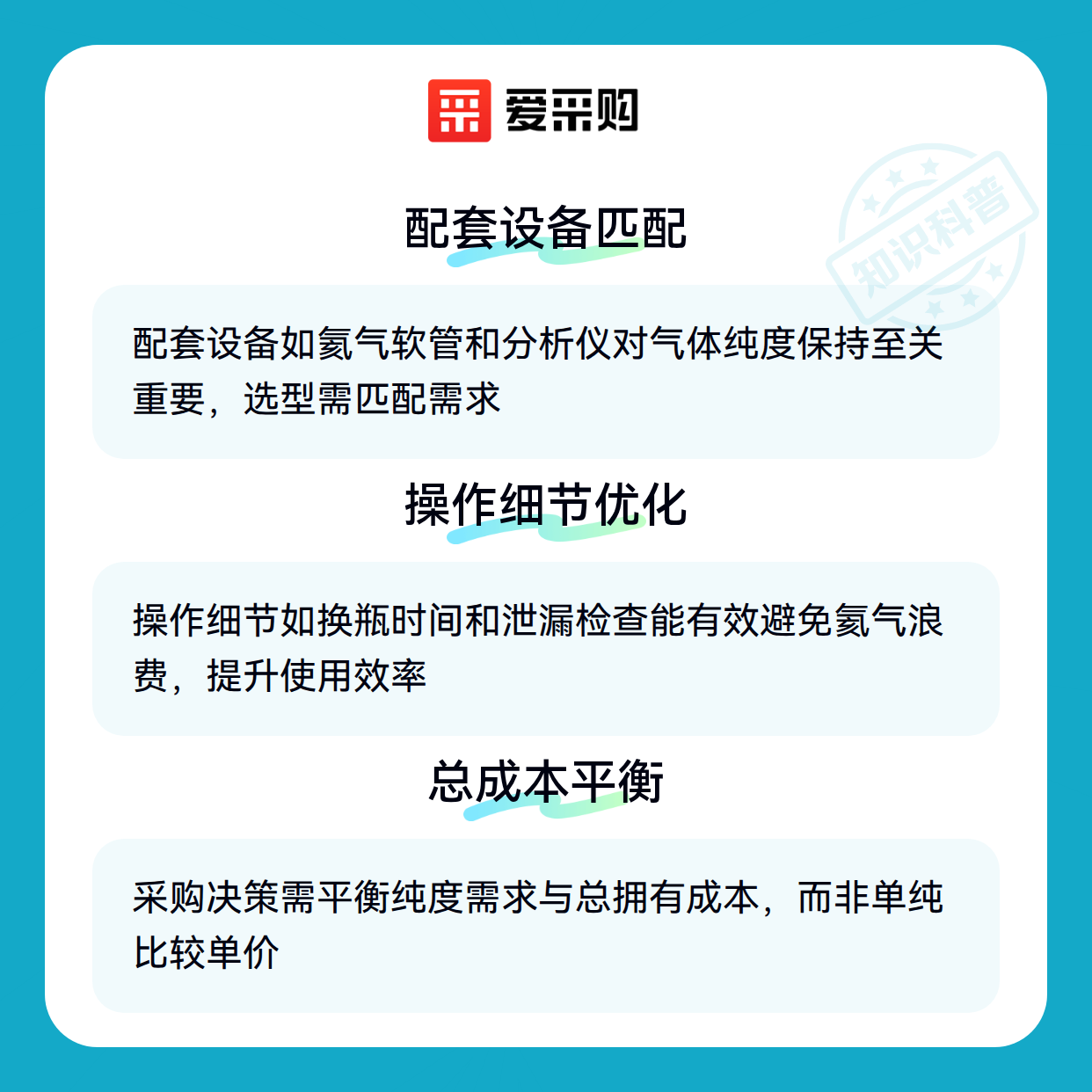 爱采购

配套设备匹配

配套设备如氦气软管和分析仪对气体纯度保持至关重要，选型需匹配需求

操作细节优化

操作细节如换瓶时间和泄漏检查能有效避免氦气浪费，提升使用效率

总成本平衡

采购决策需平衡纯度需求与总拥有成本，而非单纯比较单价

知识科普